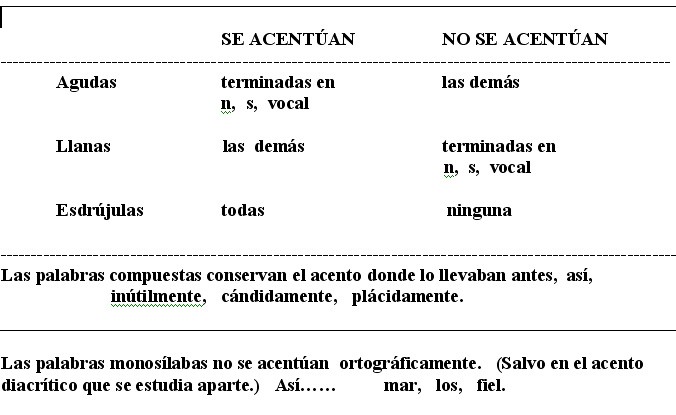 | | SE ACENTÚAN | NO SE ACENTÚAN |
|---|---|---|
| Agudas | terminadas en n, s, vocal | las demás |
| Llanas | las demás | terminadas en n, s, vocal |
| Esdrújulas | todas | ninguna |

Las palabras compuestas conservan el acento donde lo llevaban antes, así, inútilmente, cándidamente, plácidamente.

Las palabras monosílabas no se acentúan ortográficamente. (Salvo en el acento diacrítico que se estudia aparte.) Así…… mar, los, fiel.